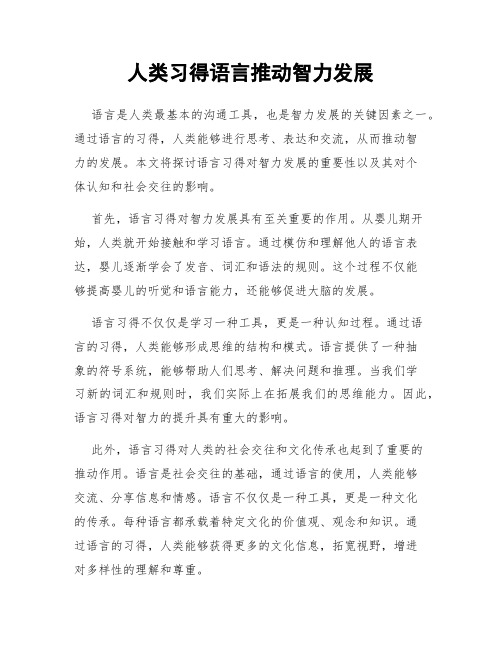 人类习得语言推动智力发展

语言是人类最基本的沟通工具，也是智力发展的关键因素之一。通过语言的习得，人类能够进行思考、表达和交流，从而推动智力的发展。本文将探讨语言习得对智力发展的重要性以及其对个体认知和社会交往的影响。

首先，语言习得对智力发展具有至关重要的作用。从婴儿期开始，人类就开始接触和学习语言。通过模仿和理解他人的语言表达，婴儿逐渐学会了发音、词汇和语法的规则。这个过程不仅能够提高婴儿的听觉和语言能力，还能够促进大脑的发展。

语言习得不仅仅是学习一种工具，更是一种认知过程。通过语言的习得，人类能够形成思维的结构和模式。语言提供了一种抽象的符号系统，能够帮助人们思考、解决问题和推理。当我们学习新的词汇和规则时，我们实际上在拓展我们的思维能力。因此，语言习得对智力的提升具有重大的影响。

此外，语言习得对人类的社会交往和文化传承也起到了重要的推动作用。语言是社会交往的基础，通过语言的使用，人类能够交流、分享信息和情感。语言不仅仅是一种工具，更是一种文化的传承。每种语言都承载着特定文化的价值观、观念和知识。通过语言的习得，人类能够获得更多的文化信息，拓宽视野，增进对多样性的理解和尊重。